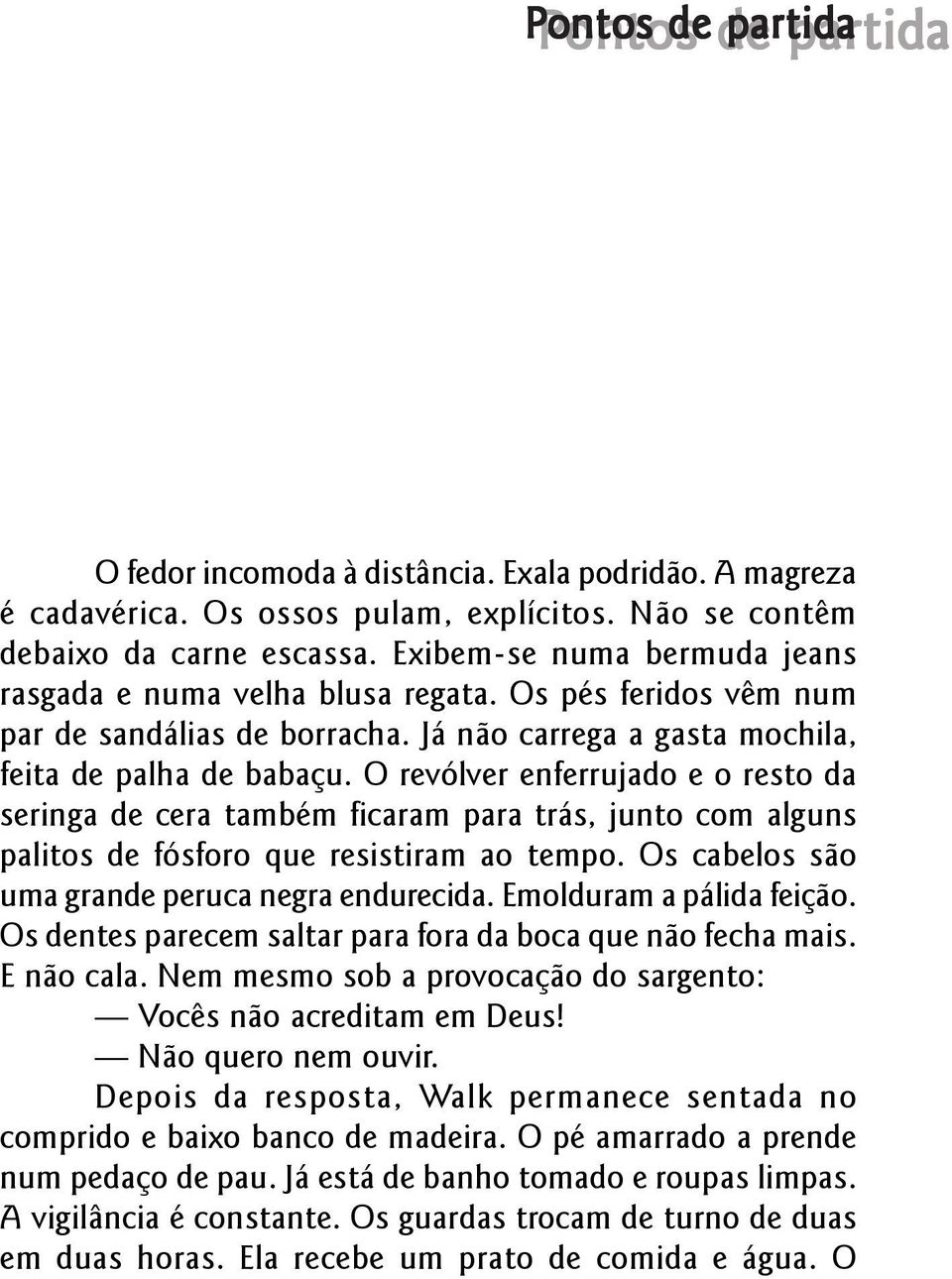 Pontos de partida

O fedor incomoda à distância. Exala podridão. A magreza é cadavérica. Os ossos pulam, explícitos. Não se contêm debaixo da carne escassa. Exibem-se numa bermuda jeans rasgada e numa velha blusa regata. Os pés feridos vêm num par de sandálias de borracha. Já não carrega a gasta mochila, feita de palha de babaçu. O revólver enferrujado e o resto da seringa de cera também ficaram para trás, junto com alguns palitos de fósforo que resistiram ao tempo. Os cabelos são uma grande peruca negra endurecida. Emolduram a pálida feição. Os dentes parecem saltar para fora da boca que não fecha mais. E não cala. Nem mesmo sob a provocação do sargento:

— Vocês não acreditam em Deus!

— Não quero nem ouvir.

Depois da resposta, Walk permanece sentada no comprido e baixo banco de madeira. O pé amarrado a prende num pedaço de pau. Já está de banho tomado e roupas limpas. A vigilância é constante. Os guardas trocam de turno de duas em duas horas. Ela recebe um prato de comida e água. O